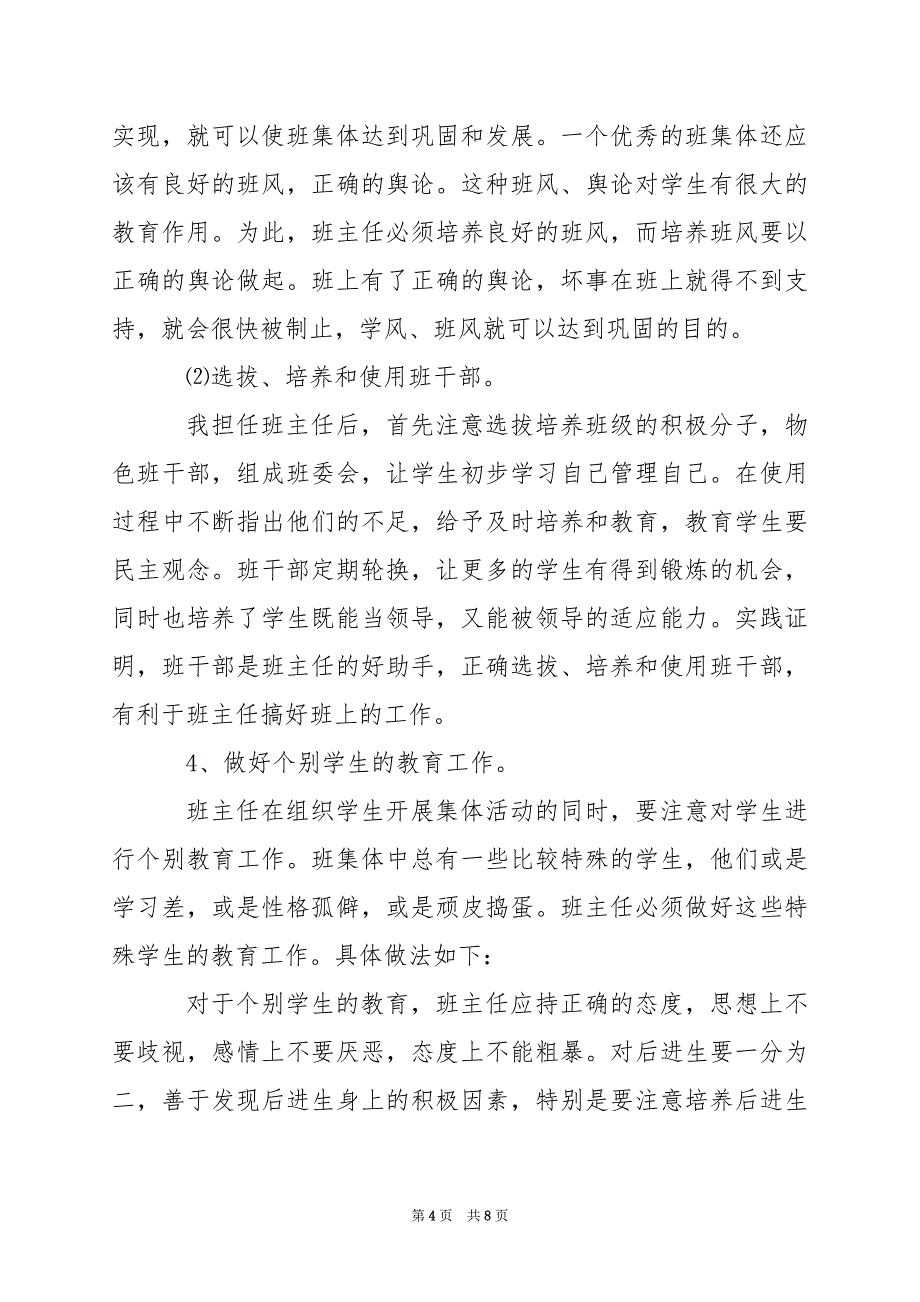 实现，就可以使班集体达到巩固和发展。一个优秀的班集体还应该有良好的班风，正确的舆论。这种班风、舆论对学生有很大的教育作用。为此，班主任必须培养良好的班风，而培养班风要以正确的舆论做起。班上有了正确的舆论，坏事在班上就得不到支持，就会很快被制止，学风、班风就可以达到巩固的目的。

⑵选拔、培养和使用班干部。

我担任班主任后，首先注意选拔培养班级的积极分子，物色班干部，组成班委会，让学生初步学习自己管理自己。在使用过程中不断指出他们的不足，给予及时培养和教育，教育学生要民主观念。班干部定期轮换，让更多的学生有得到锻炼的机会，同时也培养了学生既能当领导，又能被领导的适应能力。实践证明，班干部是班主任的好助手，正确选拔、培养和使用班干部，有利于班主任搞好班上的工作。

4、做好个别学生的教育工作。

班主任在组织学生开展集体活动的同时，要注意对学生进行个别教育工作。班集体中总有一些比较特殊的学生，他们或是学习差，或是性格孤僻，或是顽皮捣蛋。班主任必须做好这些特殊学生的教育工作。具体做法如下：

对于个别学生的教育，班主任应持正确的态度，思想上不要歧视，感情上不要厌恶，态度上不能粗暴。对后进生要一分为二，善于发现后进生身上的积极因素，特别是要注意培养后进生

第4页 共8页